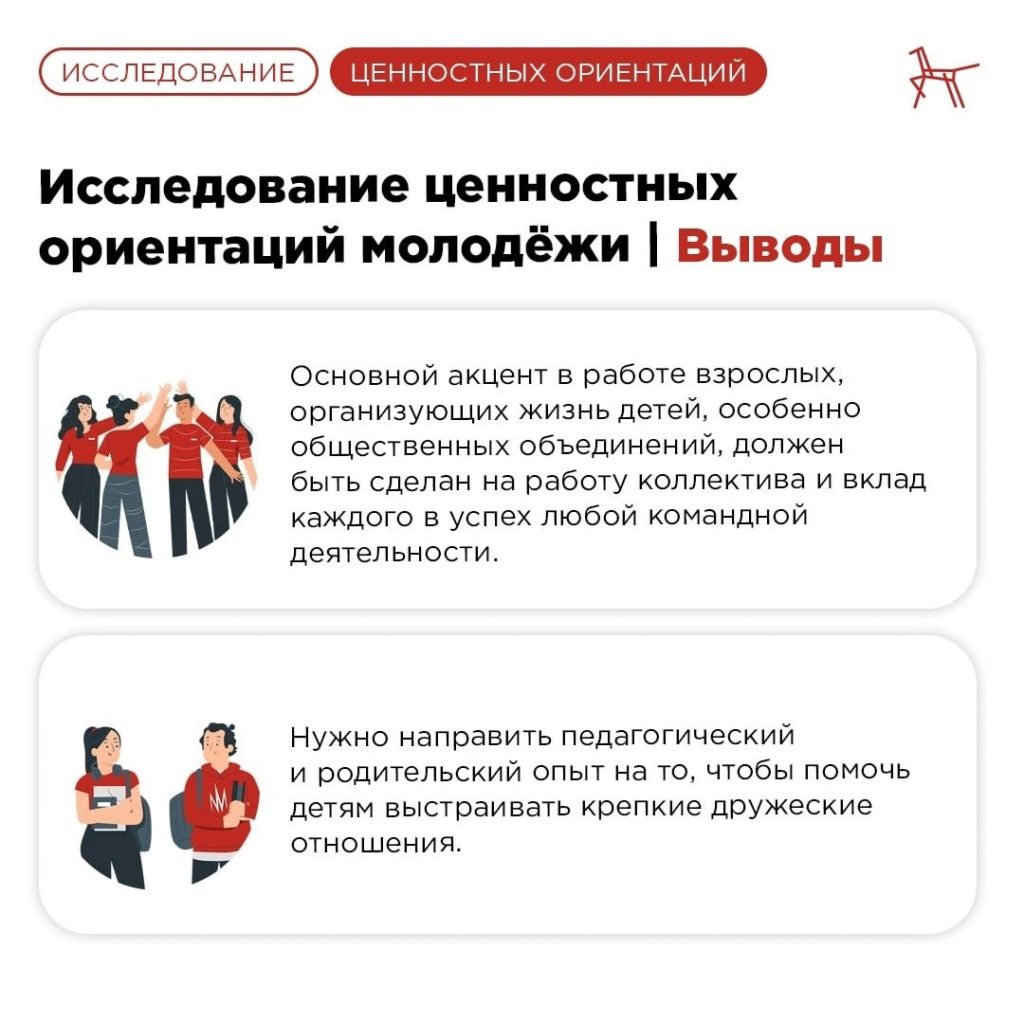 ИССЛЕДОВАНИЕ ЦЕННОСТНЫХ ОРИЕНТАЦИЙ

Исследование ценностных ориентаций молодёжи | Выводы

Основной акцент в работе взрослых, организующих жизнь детей, особенно общественных объединений, должен быть сделан на работу коллектива и вклад каждого в успех любой командной деятельности.

Нужно направить педагогический и родительский опыт на то, чтобы помочь детям выстраивать крепкие дружеские отношения.